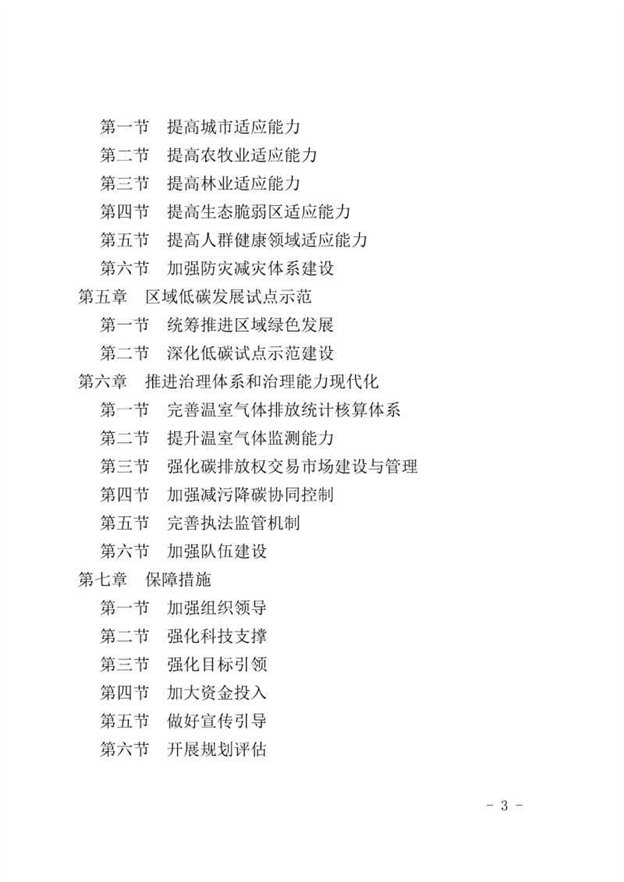 第一节　提高城市适应能力
第二节　提高农牧业适应能力
第三节　提高林业适应能力
第四节　提高生态脆弱区适应能力
第五节　提高人群健康领域适应能力
第六节　加强防灾减灾体系建设
第五章　区域低碳发展试点示范
第一节　统筹推进区域绿色发展
第二节　深化低碳试点示范建设
第六章　推进治理体系和治理能力现代化
第一节　完善温室气体排放统计核算体系
第二节　提升温室气体监测能力
第三节　强化碳排放权交易市场建设与管理
第四节　加强减污降碳协同控制
第五节　完善执法监管机制
第六节　加强队伍建设
第七章　保障措施
第一节　加强组织领导
第二节　强化科技支撑
第三节　强化目标引领
第四节　加大资金投入
第五节　做好宣传引导
第六节　开展规划评估

- 3 -